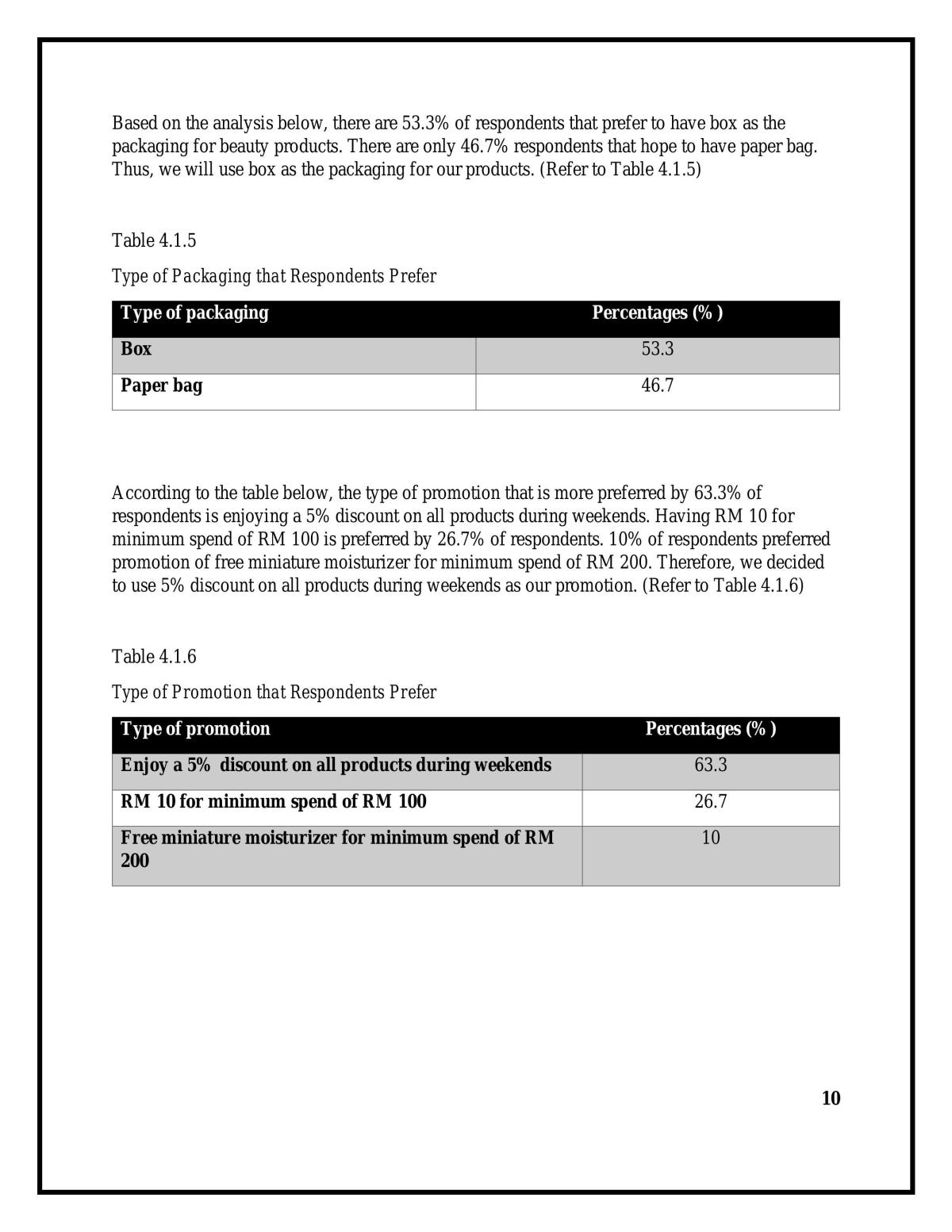 Based on the analysis below, there are 53.3% of respondents that prefer to have box as the packaging for beauty products. There are only 46.7% respondents that hope to have paper bag. Thus, we will use box as the packaging for our products. (Refer to Table 4.1.5)

Table 4.1.5

Type of Packaging that Respondents Prefer

| Type of packaging | Percentages (% ) |
|---|---|
| Box | 53.3 |
| Paper bag | 46.7 |

According to the table below, the type of promotion that is more preferred by 63.3% of respondents is enjoying a 5% discount on all products during weekends. Having RM 10 for minimum spend of RM 100 is preferred by 26.7% of respondents. 10% of respondents preferred promotion of free miniature moisturizer for minimum spend of RM 200. Therefore, we decided to use 5% discount on all products during weekends as our promotion. (Refer to Table 4.1.6)

Table 4.1.6

Type of Promotion that Respondents Prefer

| Type of promotion | Percentages (% ) |
|---|---|
| Enjoy a 5% discount on all products during weekends | 63.3 |
| RM 10 for minimum spend of RM 100 | 26.7 |
| Free miniature moisturizer for minimum spend of RM 200 | 10 |

10